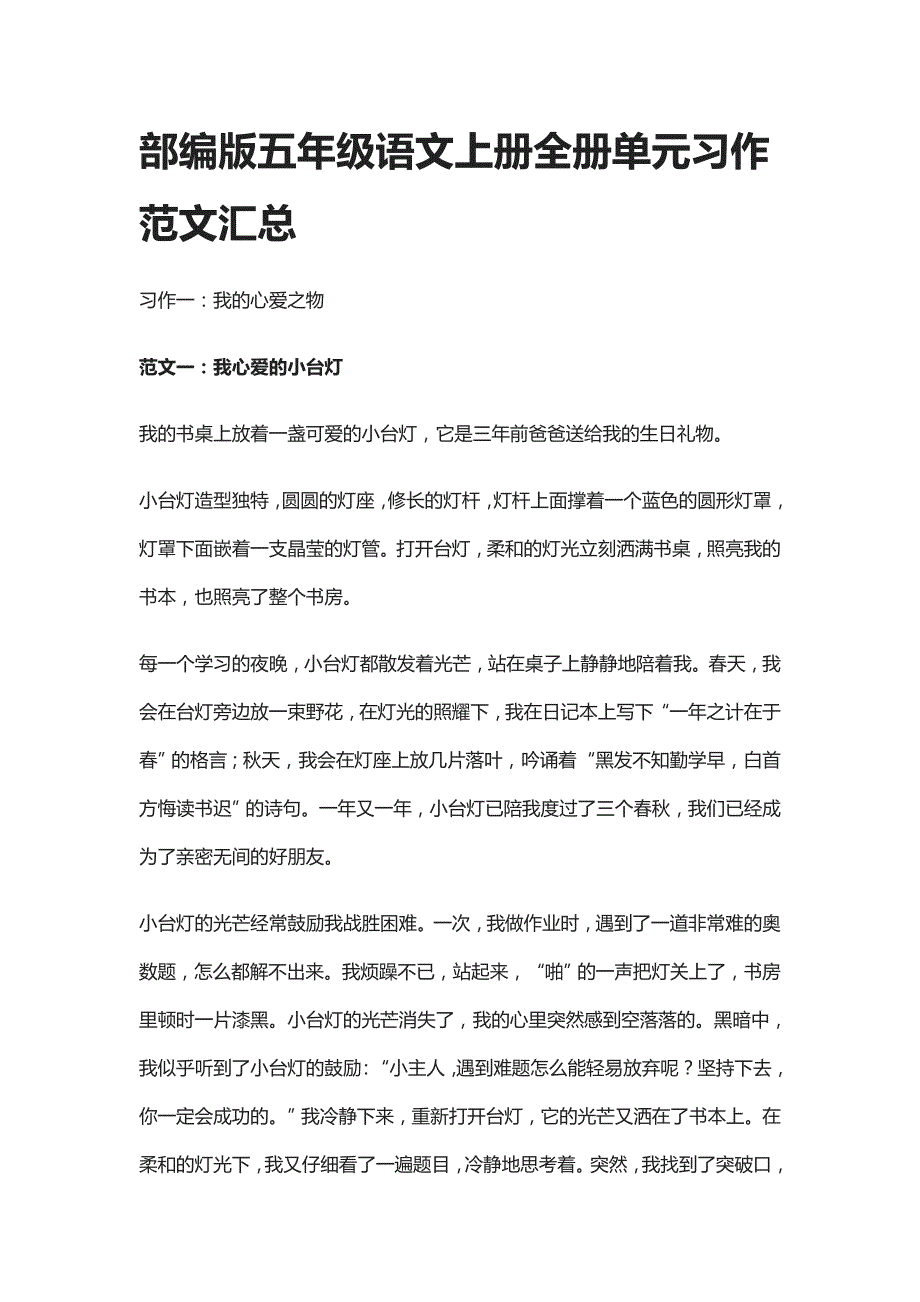 部编版五年级语文上册全册单元习作范文汇总

习作一：我的心爱之物

范文一：我心爱的小台灯

我的书桌上放着一盏可爱的小台灯，它是三年前爸爸送给我的生日礼物。

小台灯造型独特，圆圆的灯座，修长的灯杆，灯杆上面撑着一个蓝色的圆形灯罩，灯罩下面嵌着一支晶莹的灯管。打开台灯，柔和的灯光立刻洒满书桌，照亮我的书本，也照亮了整个书房。

每一个学习的夜晚，小台灯都散发着光芒，站在桌子上静静地陪着我。春天，我会在台灯旁边放一束野花，在灯光的照耀下，我在日记本上写下“一年之计在于春”的格言；秋天，我会在灯座上放几片落叶，吟诵着“黑发不知勤学早，白首方悔读书迟”的诗句。一年又一年，小台灯已陪我度过了三个春秋，我们已经成为了亲密无间的好朋友。

小台灯的光芒经常鼓励我战胜困难。一次，我做作业时，遇到了一道非常难的奥数题，怎么都解不出来。我烦躁不已，站起来，“啪”的一声把灯关上了，书房里顿时一片漆黑。小台灯的光芒消失了，我的心里突然感到空落落的。黑暗中，我似乎听到了小台灯的鼓励：“小主人，遇到难题怎么能轻易放弃呢？坚持下去，你一定会成功的。”我冷静下来，重新打开台灯，它的光芒又洒在了书本上。在柔和的灯光下，我又仔细看了一遍题目，冷静地思考着。突然，我找到了突破口，